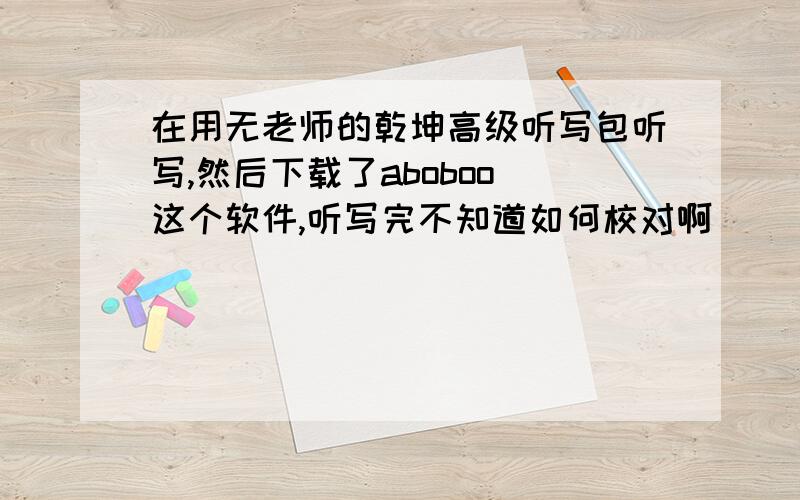 在用无老师的乾坤高级听写包听写,然后下载了aboboo这个软件,听写完不知道如何校对啊